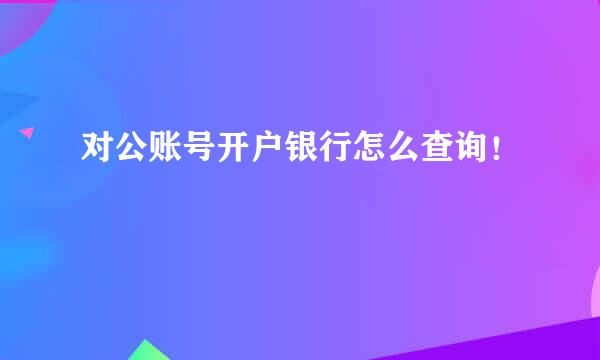 对公账号开户银行怎么查询！